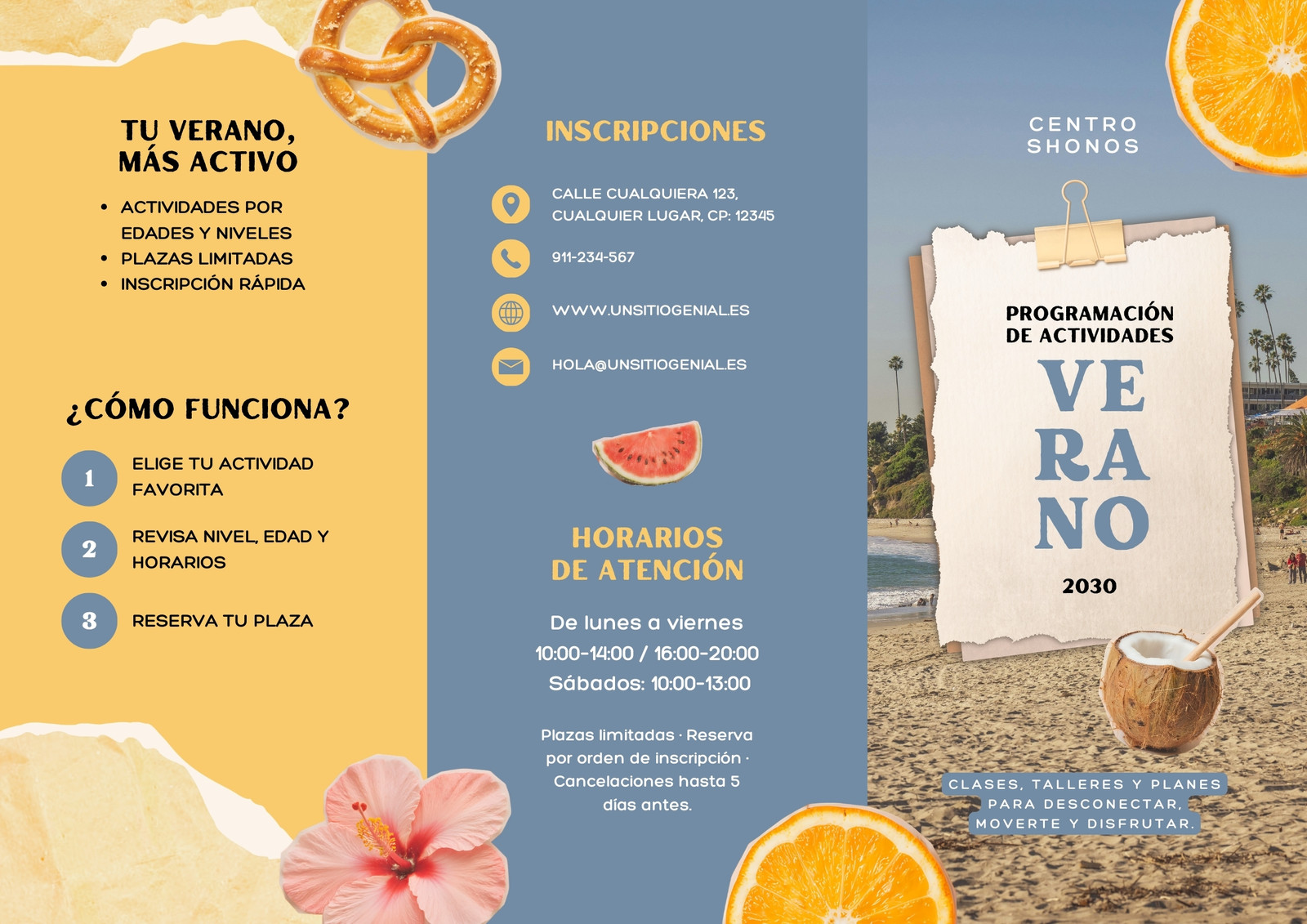 TU VERANO,
MÁS ACTIVO

• ACTIVIDADES POR EDADES Y NIVELES
• PLAZAS LIMITADAS
• INSCRIPCIÓN RÁPIDA

¿CÓMO FUNCIONA?

1 ELIGE TU ACTIVIDAD FAVORITA

2 REVISA NIVEL, EDAD Y HORARIOS

3 RESERVA TU PLAZA

INSCRIPCIONES

CALLE CUALQUIERA 123,
CUALQUIER LUGAR, CP: 12345

911-234-567

WWW.UNSITIOGENIAL.ES

HOLA@UNSITIOGENIAL.ES

HORARIOS
DE ATENCIÓN

De lunes a viernes
10:00-14:00 / 16:00-20:00
Sábados: 10:00-13:00

Plazas limitadas · Reserva por orden de inscripción · Cancelaciones hasta 5 días antes.

CENTRO
SHONOS

PROGRAMACIÓN
DE ACTIVIDADES

VE
RA
NO

2030

CLASES, TALLERES Y PLANES
PARA DESCONECTAR,
MOVERTE Y DISFRUTAR.